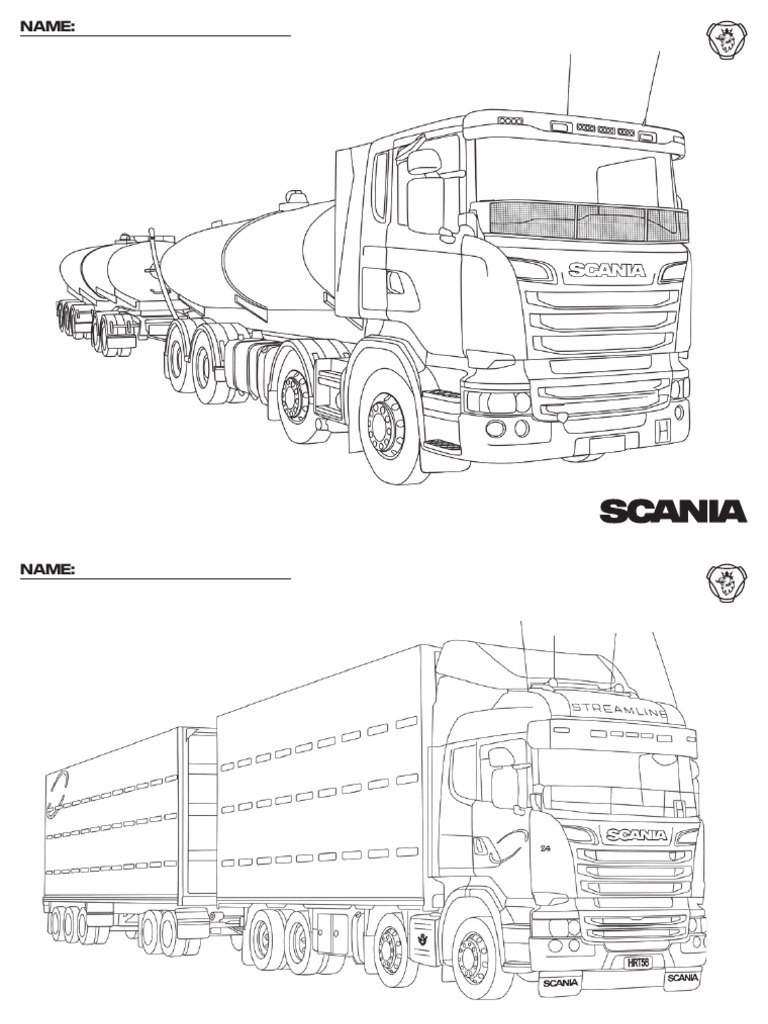 NAME:

SCANIA

SCANIA

NAME:

STREAMLINE

SCANIA

24

HRT58

SCANIA

SCANIA